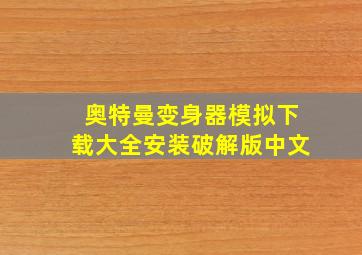 奥特曼变身器模拟下载大全安装破解版中文